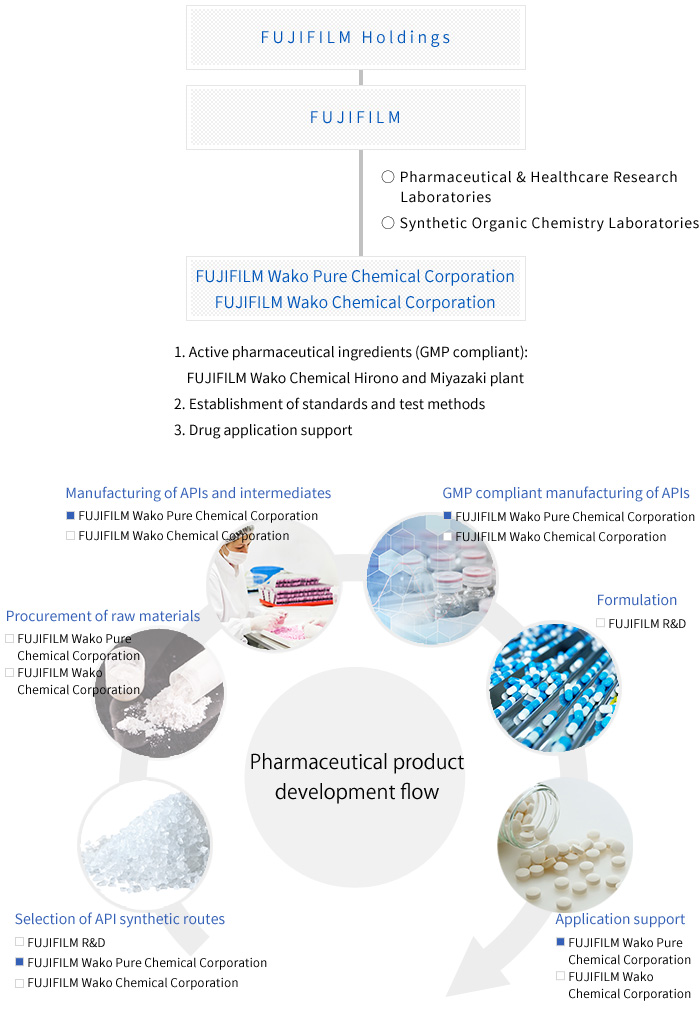 FUJIFILM Holdings

FUJIFILM

○ Pharmaceutical & Healthcare Research Laboratories
○ Synthetic Organic Chemistry Laboratories

FUJIFILM Wako Pure Chemical Corporation
FUJIFILM Wako Chemical Corporation

1. Active pharmaceutical ingredients (GMP compliant): FUJIFILM Wako Chemical Hirono and Miyazaki plant
2. Establishment of standards and test methods
3. Drug application support

Manufacturing of APIs and intermediates
■ FUJIFILM Wako Pure Chemical Corporation
□ FUJIFILM Wako Chemical Corporation

GMP compliant manufacturing of APIs
■ FUJIFILM Wako Pure Chemical Corporation
□ FUJIFILM Wako Chemical Corporation

Procurement of raw materials
□ FUJIFILM Wako Pure Chemical Corporation
□ FUJIFILM Wako Chemical Corporation

Formulation
□ FUJIFILM R&D

Pharmaceutical product development flow

Selection of API synthetic routes
□ FUJIFILM R&D
■ FUJIFILM Wako Pure Chemical Corporation
□ FUJIFILM Wako Chemical Corporation

Application support
■ FUJIFILM Wako Pure Chemical Corporation
□ FUJIFILM Wako Chemical Corporation